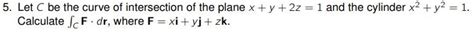 5. Let $C$ be the curve of intersection of the plane $x + y + 2z = 1$ and the cylinder $x^2 + y^2 = 1$. Calculate $\int_C \mathbf{F} \cdot d\mathbf{r}$, where $\mathbf{F} = x\mathbf{i} + y\mathbf{j} + z\mathbf{k}$.